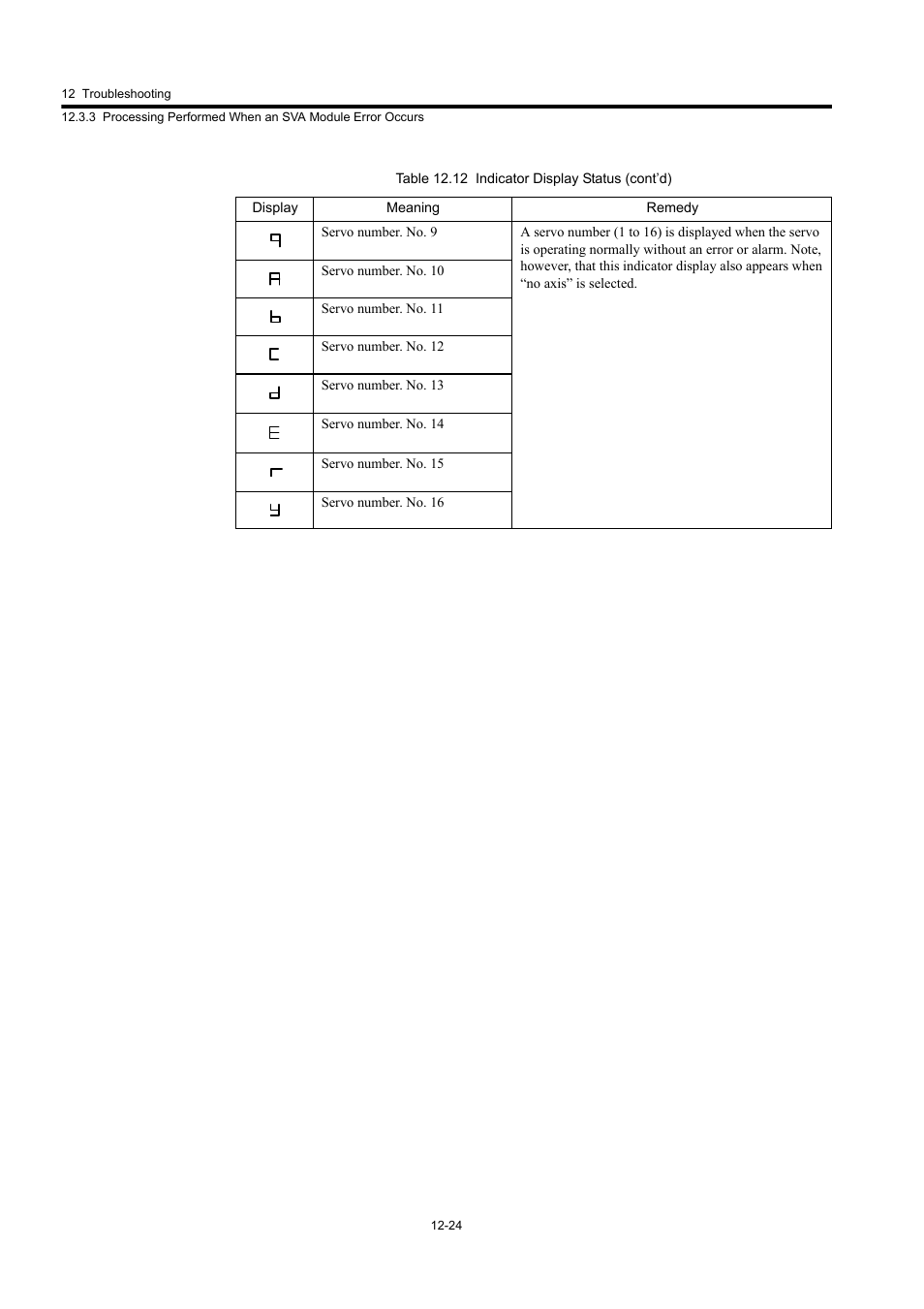 12 Troubleshooting

12.3.3 Processing Performed When an SVA Module Error Occurs

Table 12.12 Indicator Display Status (cont'd)

| Display | Meaning | Remedy |
|---|---|---|
| 9 | Servo number. No. 9 | A servo number (1 to 16) is displayed when the servo is operating normally without an error or alarm. Note, however, that this indicator display also appears when “no axis” is selected. |
| A | Servo number. No. 10 | |
| b | Servo number. No. 11 | |
| C | Servo number. No. 12 | |
| d | Servo number. No. 13 | |
| E | Servo number. No. 14 | |
| r | Servo number. No. 15 | |
| y | Servo number. No. 16 | |

12-24